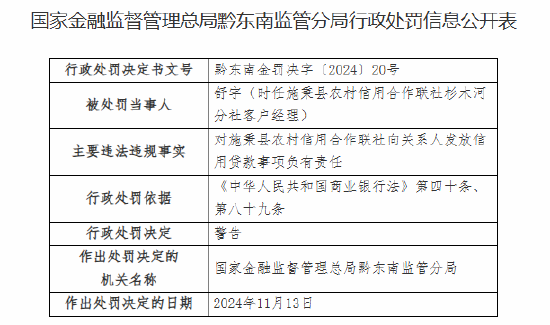 国家金融监督管理总局黔东南监管分局行政处罚信息公开表

| 行政处罚决定书文号 | 黔东南金罚决字〔2024〕20号 |
|---|---|
| 被处罚当事人 | 舒宇（时任施秉县农村信用合作联社杉木河分社客户经理） |
| 主要违法违规事实 | 对施秉县农村信用合作联社向关系人发放信用贷款事项负有责任 |
| 行政处罚依据 | 《中华人民共和国商业银行法》第四十条、第八十九条 |
| 行政处罚决定 | 警告 |
| 作出处罚决定的机关名称 | 国家金融监督管理总局黔东南监管分局 |
| 作出处罚决定的日期 | 2024年11月13日 |